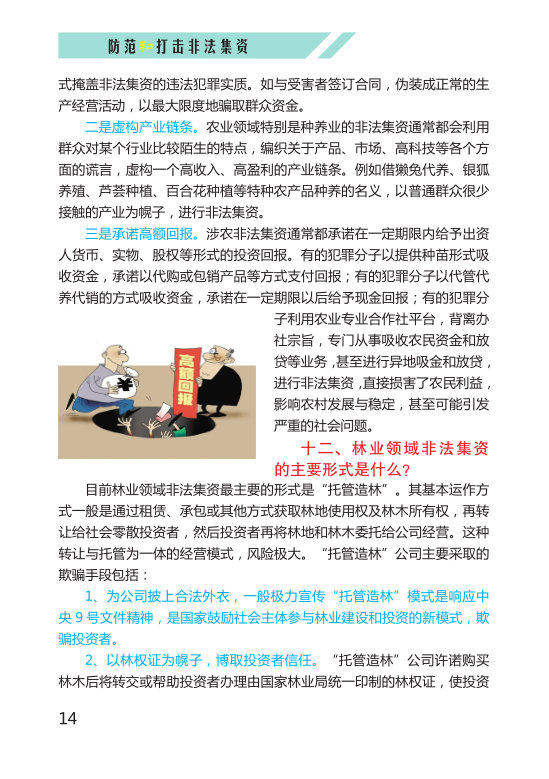 防范和打击非法集资

式掩盖非法集资的违法犯罪实质。如与受害者签订合同，伪装成正常的生产经营活动，以最大限度地骗取群众资金。

二是虚构产业链条。农业领域特别是种养业的非法集资通常都会利用群众对某个行业比较陌生的特点，编织关于产品、市场、高科技等各个方面的谎言，虚构一个高收入、高盈利的产业链条。例如借獭兔代养、银狐养殖、芦荟种植、百合花种植等特种农产品种养的名义，以普通群众很少接触的产业为幌子，进行非法集资。

三是承诺高额回报。涉农非法集资通常都承诺在一定期限内给予出资人货币、实物、股权等形式的投资回报。有的犯罪分子以提供种苗形式吸收资金，承诺以代购或包销产品等方式支付回报；有的犯罪分子以代管代养代销的方式吸收资金，承诺在一定期限以后给予现金回报；有的犯罪分子利用农业专业合作社平台，背离办社宗旨，专门从事吸收农民资金和放贷等业务，甚至进行异地吸金和放贷，进行非法集资，直接损害了农民利益，影响农村发展与稳定，甚至可能引发严重的社会问题。

¥

高额回报

十二、林业领域非法集资的主要形式是什么？

目前林业领域非法集资最主要的形式是“托管造林”。其基本运作方式一般是通过租赁、承包或其他方式获取林地使用权及林木所有权，再转让给社会零散投资者，然后投资者再将林地和林木委托给公司经营。这种转让与托管为一体的经营模式，风险极大。“托管造林”公司主要采取的欺骗手段包括：

1、为公司披上合法外衣，一般极力宣传“托管造林”模式是响应中央 9 号文件精神，是国家鼓励社会主体参与林业建设和投资的新模式，欺骗投资者。

2、以林权证为幌子，博取投资者信任。“托管造林”公司许诺购买林木后将转交或帮助投资者办理由国家林业局统一印制的林权证，使投资

14